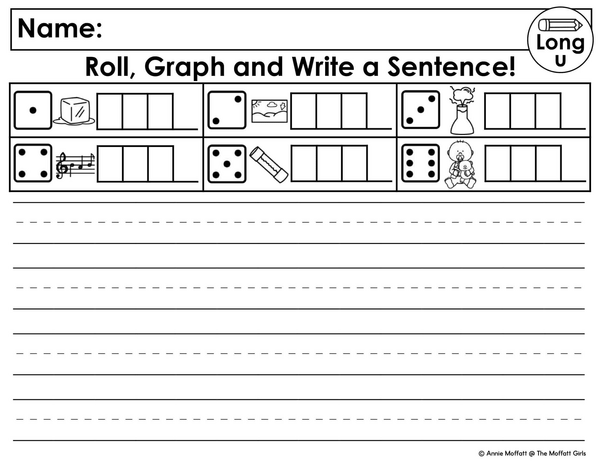 Name:

Long
U

Roll, Graph and Write a Sentence!

© Annie Moffatt @ The Moffatt Girls